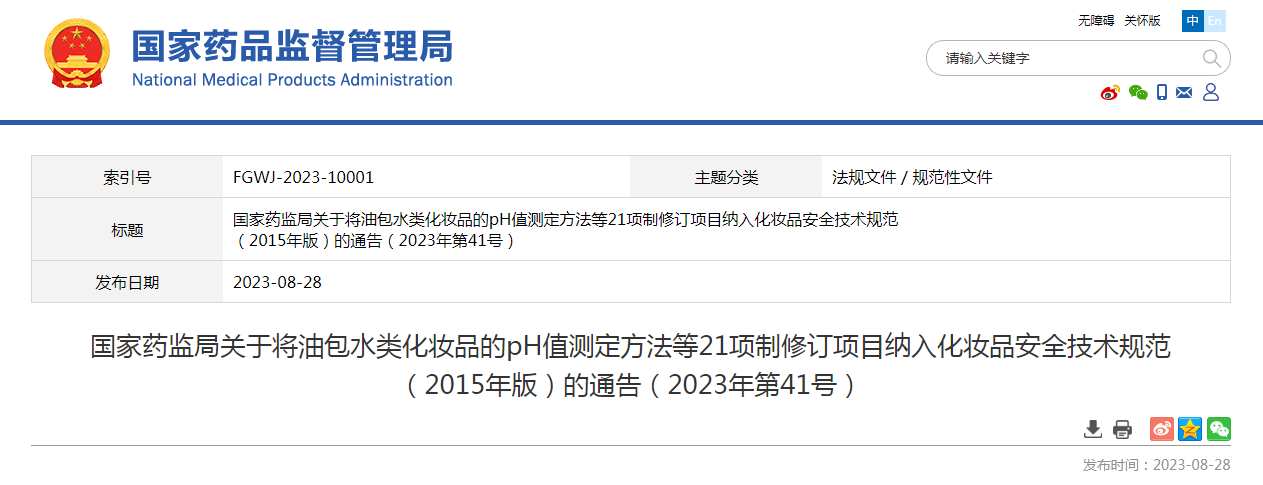 国家药品监督管理局
National Medical Products Administration

无障碍 关怀版 中 En

请输入关键字

| 索引号 | FGWJ-2023-10001 | 主题分类 | 法规文件 / 规范性文件 |
|---|---|---|---|
| 标题 | 国家药监局关于将油包水类化妆品的pH值测定方法等21项制修订项目纳入化妆品安全技术规范（2015年版）的通告（2023年第41号） | | |
| 发布日期 | 2023-08-28 | | |

国家药监局关于将油包水类化妆品的pH值测定方法等21项制修订项目纳入化妆品安全技术规范（2015年版）的通告（2023年第41号）

发布时间：2023-08-28